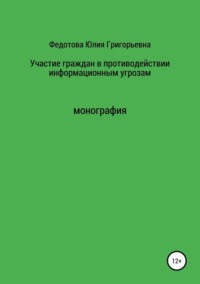 Федотова Юлия Григорьевна

Участие граждан в противодействии информационным угрозам

монография

12+